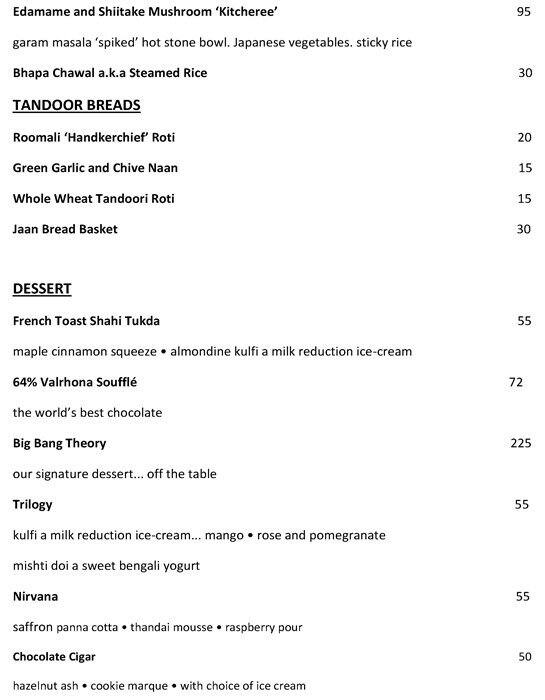 Edamame and Shiitake Mushroom 'Kitcheree' 95

garam masala 'spiked' hot stone bowl. Japanese vegetables. sticky rice

Bhapa Chawal a.k.a Steamed Rice 30

TANDOOR BREADS

Roomali 'Handkerchief' Roti 20

Green Garlic and Chive Naan 15

Whole Wheat Tandoori Roti 15

Jaan Bread Basket 30

DESSERT

French Toast Shahi Tukda 55

maple cinnamon squeeze • almondine kulfi a milk reduction ice-cream

64% Valrhona Soufflé 72

the world's best chocolate

Big Bang Theory 225

our signature dessert... off the table

Trilogy 55

kulfi a milk reduction ice-cream... mango • rose and pomegranate

mishti doi a sweet bengali yogurt

Nirvana 55

saffron panna cotta • thandai mousse • raspberry pour

Chocolate Cigar 50

hazelnut ash • cookie marque • with choice of ice cream